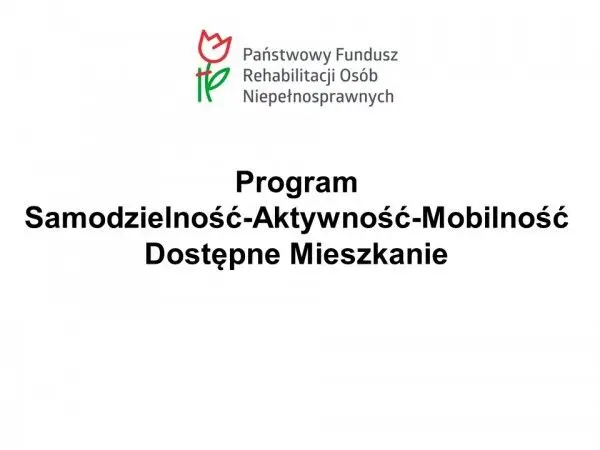 Państwowy Fundusz
Rehabilitacji Osób
Niepełnosprawnych

Program
Samodzielność-Aktywność-Mobilność
Dostępne Mieszkanie